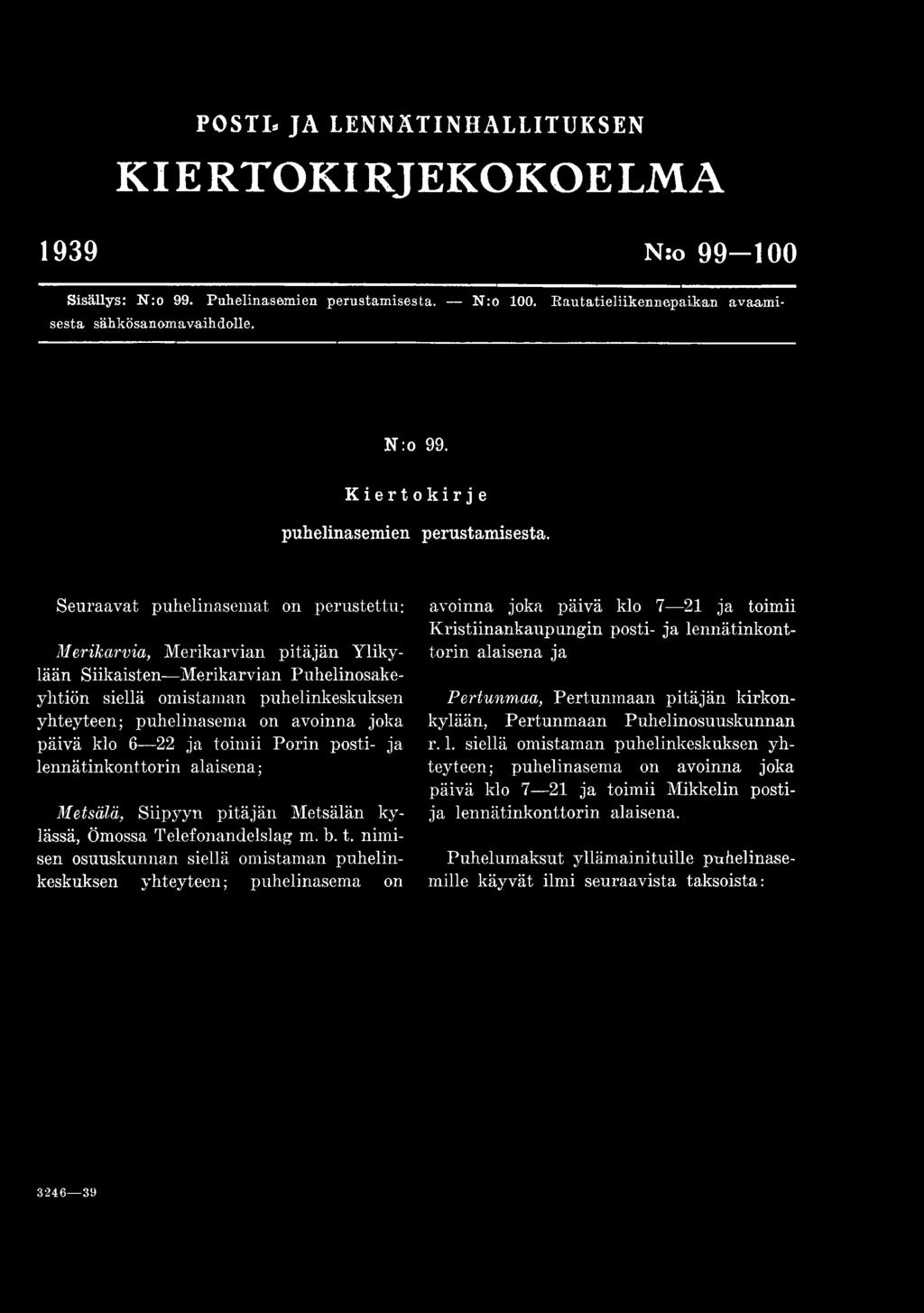 POSTI- JA LENNÄTINHALLITUKSEN

KIERTOKIRJEKOKOELMA

1939

N:o 99—100

Sisällys: N:o 99. Puhelinasemien perustamisesta. — N:o 100. Rautatieliikennepaikan avaamisesta sähkösanomavaihdolle.

N:o 99.

Kiertokirje

puhelinasemien perustamisesta.

Seuraavat puhelinasemat on perustettu:

Merikarvia, Merikarvian pitäjän Ylikylään Siikaisten—Merikarvian Puhelinosakeyhtiön siellä omistaman puhelinkeskuksen yhteyteen; puhelinasema on avoinna joka päivä klo 6—22 ja toimii Porin posti- ja lennätinkonttorin alaisena;

Metsälä, Siipyyn pitäjän Metsälän kylässä, Ömossa Telefonandelslag m. b. t. nimisen osuuskunnan siellä omistaman puhelinkeskuksen yhteyteen; puhelinasema on avoinna joka päivä klo 7—21 ja toimii Kristiinankaupungin posti- ja lennätinkonttorin alaisena ja

Pertunmaa, Pertunmaan pitäjän kirkonkylään, Pertunmaan Puhelinosuuskunnan r. l. siellä omistaman puhelinkeskuksen yhteyteen; puhelinasema on avoinna joka päivä klo 7—21 ja toimii Mikkelin posti- ja lennätinkonttorin alaisena.

Puhelumaksut yllämainituille puhelinasemille käyvät ilmi seuraavista taksoista:

3246—39